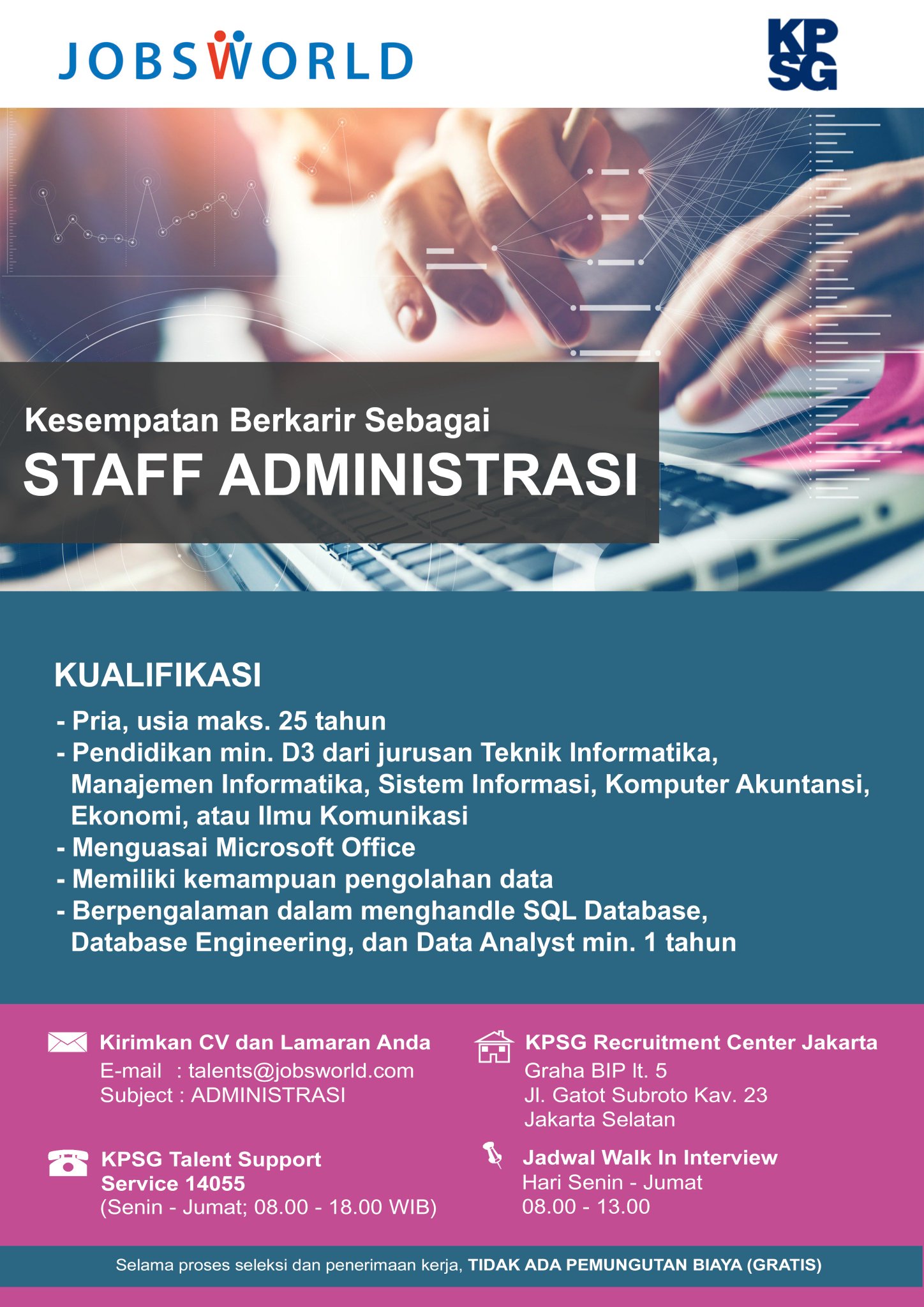 JOBSWORLD

KPSG

Kesempatan Berkarir Sebagai
STAFF ADMINISTRASI

KUALIFIKASI
- Pria, usia maks. 25 tahun
- Pendidikan min. D3 dari jurusan Teknik Informatika, Manajemen Informatika, Sistem Informasi, Komputer Akuntansi, Ekonomi, atau Ilmu Komunikasi
- Menguasai Microsoft Office
- Memiliki kemampuan pengolahan data
- Berpengalaman dalam menghandle SQL Database, Database Engineering, dan Data Analyst min. 1 tahun

Kirimkan CV dan Lamaran Anda
E-mail : talents@jobsworld.com
Subject : ADMINISTRASI

KPSG Talent Support Service 14055
(Senin - Jumat; 08.00 - 18.00 WIB)

KPSG Recruitment Center Jakarta
Graha BIP lt. 5
Jl. Gatot Subroto Kav. 23
Jakarta Selatan

Jadwal Walk In Interview
Hari Senin - Jumat
08.00 - 13.00

Selama proses seleksi dan penerimaan kerja, TIDAK ADA PEMUNGUTAN BIAYA (GRATIS)